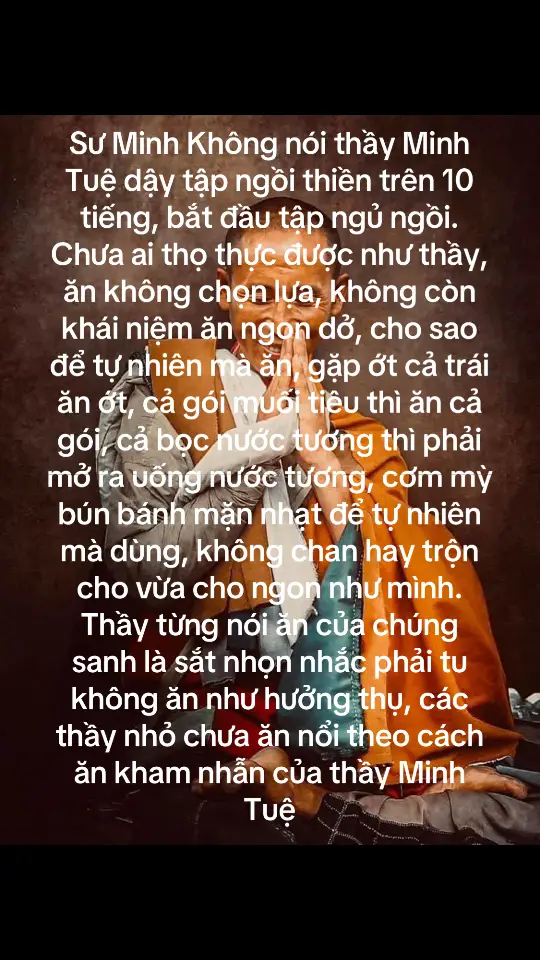 Sư Minh Không nói thầy Minh Tuệ dậy tập ngồi thiền trên 10 tiếng, bắt đầu tập ngủ ngồi. Chưa ai thọ thực được như thầy, ăn không chọn lựa, không còn khái niệm ăn ngon dở, cho sao để tự nhiên mà ăn, gặp ớt cả trái ăn ớt, cả gói muối tiêu thì ăn cả gói, cả bọc nước tương thì phải mở ra uống nước tương, cơm mỳ bún bánh mặn nhạt để tự nhiên mà dùng, không chan hay trộn cho vừa cho ngon như mình. Thầy từng nói ăn của chúng sanh là sắt nhọn nhắc phải tu không ăn như hưởng thụ, các thầy nhỏ chưa ăn nổi theo cách ăn kham nhẫn của thầy Minh Tuệ